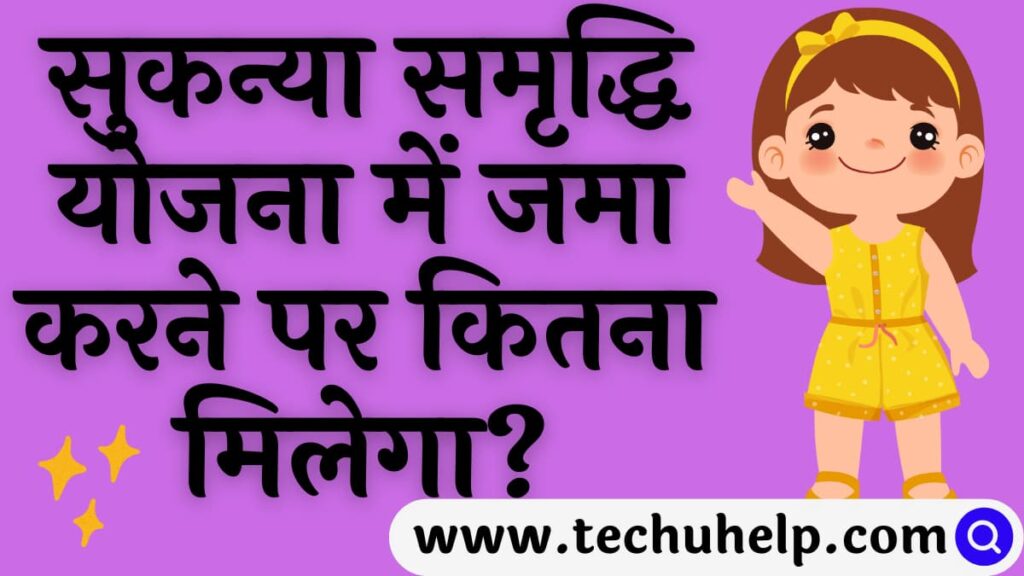 सुकन्या समृद्धि योजना में जमा करने पर कितना मिलेगा?

www.techuhelp.com